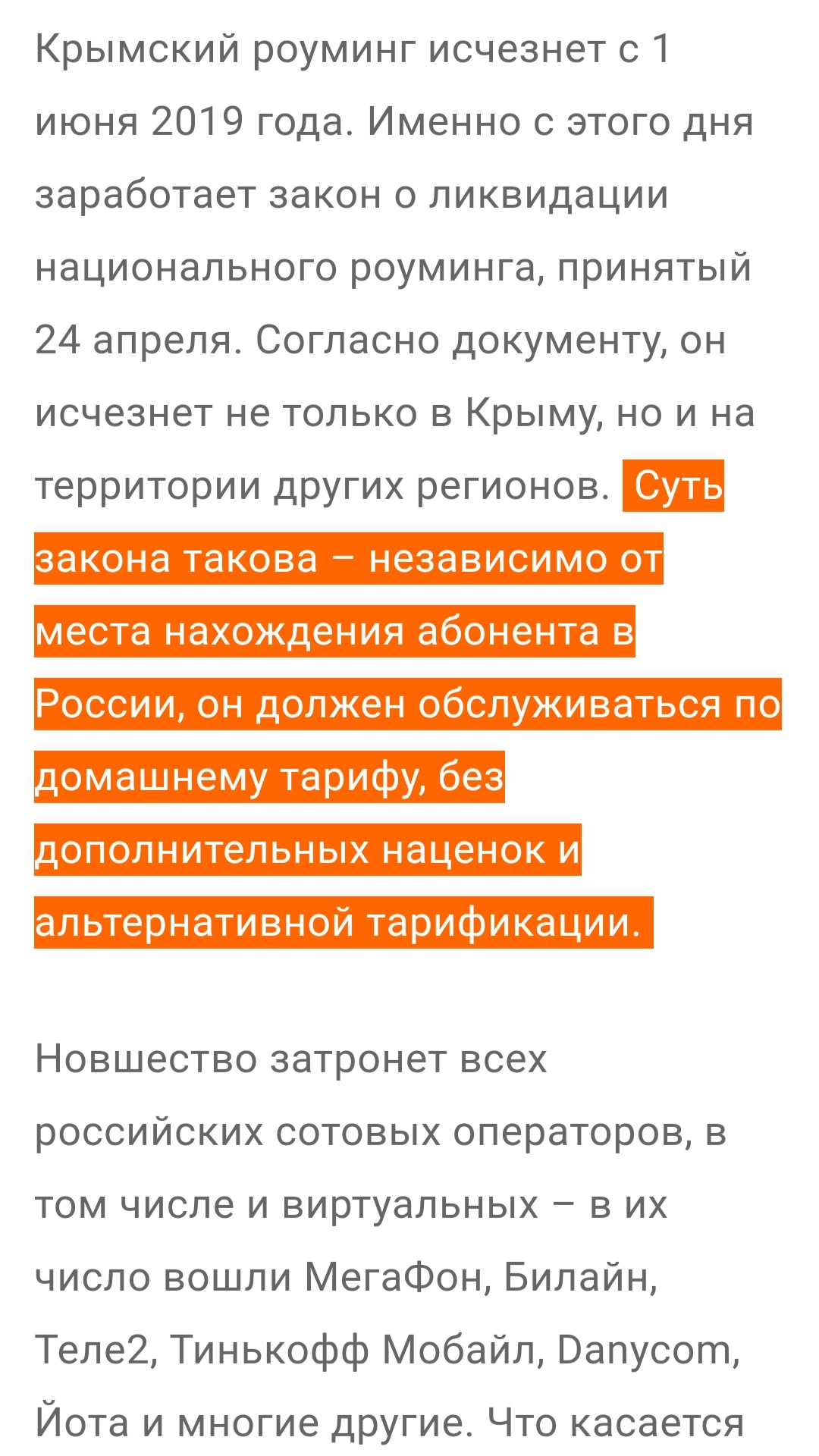 Крымский роуминг исчезнет с 1 июня 2019 года. Именно с этого дня заработает закон о ликвидации национального роуминга, принятый 24 апреля. Согласно документу, он исчезнет не только в Крыму, но и на территории других регионов. Суть закона такова – независимо от места нахождения абонента в России, он должен обслуживаться по домашнему тарифу, без дополнительных наценок и альтернативной тарификации.

Новшество затронет всех российских сотовых операторов, в том числе и виртуальных – в их число вошли МегаФон, Билайн, Теле2, Тинькофф Мобайл, Danycom, Йота и многие другие. Что касается